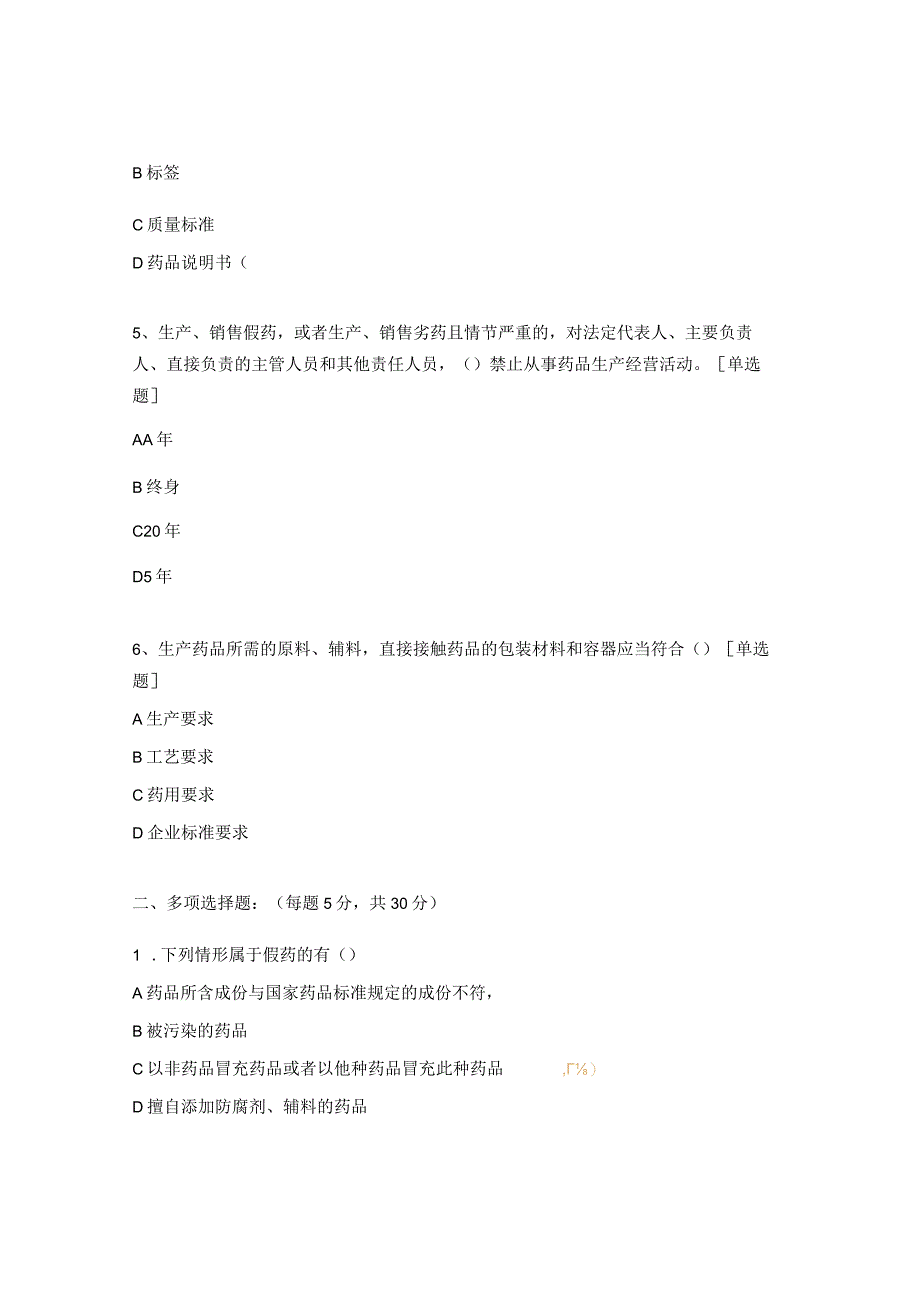 B 标签

C 质量标准

D 药品说明书（

5、生产、销售假药，或者生产、销售劣药且情节严重的，对法定代表人、主要负责人、直接负责的主管人员和其他责任人员，（）禁止从事药品生产经营活动。［单选题］

AA 年

B 终身

C20 年

D5 年

6、生产药品所需的原料、辅料，直接接触药品的包装材料和容器应当符合（）［单选题］

A 生产要求

B 工艺要求

C 药用要求

D 企业标准要求

二、多项选择题：（每题 5 分，共 30 分）

1．下列情形属于假药的有（）

A 药品所含成份与国家药品标准规定的成份不符，

B 被污染的药品

C 以非药品冒充药品或者以他种药品冒充此种药品 ,Γ⅛）

D 擅自添加防腐剂、辅料的药品